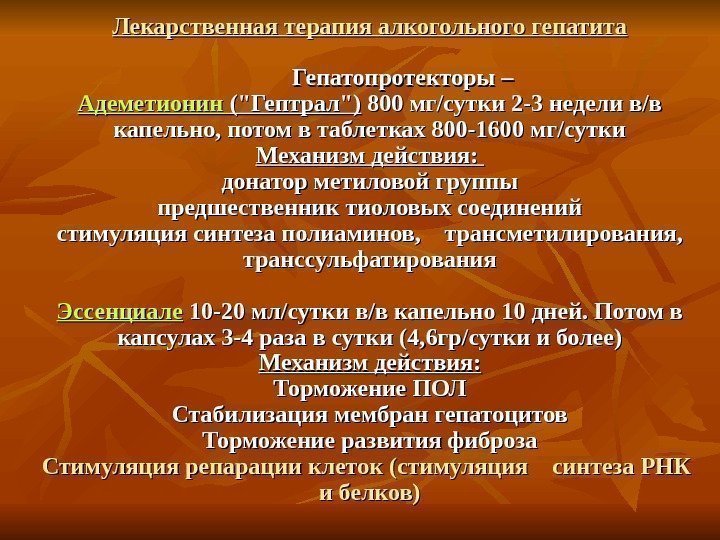 Лекарственная терапия алкогольного гепатита

Гепатопротекторы –
Адеметионин ("Гептрал") 800 мг/сутки 2-3 недели в/в капельно, потом в таблетках 800-1600 мг/сутки
Механизм действия:
донатор метиловой группы
предшественник тиоловых соединений
стимуляция синтеза полиаминов, трансметилирования, транссульфатирования

Эссенциале 10-20 мл/сутки в/в капельно 10 дней. Потом в капсулах 3-4 раза в сутки (4,6гр/сутки и более)
Механизм действия:
Торможение ПОЛ
Стабилизация мембран гепатоцитов
Торможение развития фиброза
Стимуляция репарации клеток (стимуляция синтеза РНК и белков)